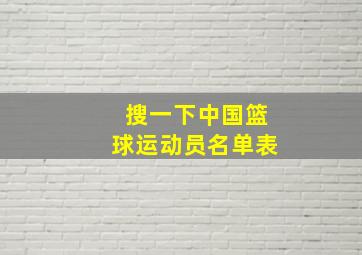 搜一下中国篮球运动员名单表